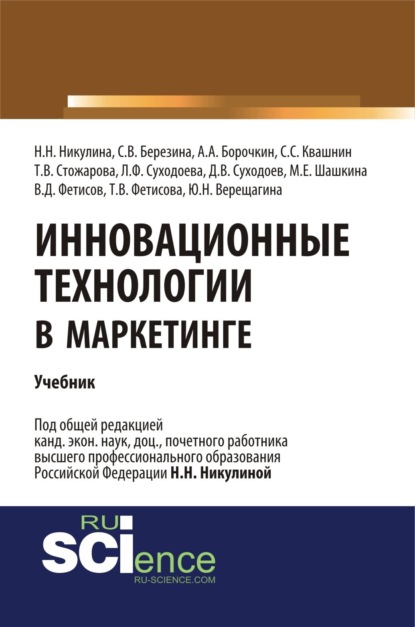 Н.Н. Никулина, С.В. Березина, А.А. Борочкин, С.С. Квашнин
Т.В. Стожарова, Л.Ф. Суходоева, Д.В. Суходоев, М.Е. Шашкина
В.Д. Фетисов, Т.В. Фетисова, Ю.Н. Верещагина

ИННОВАЦИОННЫЕ ТЕХНОЛОГИИ В МАРКЕТИНГЕ

Учебник

Под общей редакцией
канд. экон. наук, доц., почетного работника
высшего профессионального образования
Российской Федерации Н.Н. Никулиной

RU
SCIence
RU-SCIENCE.COM